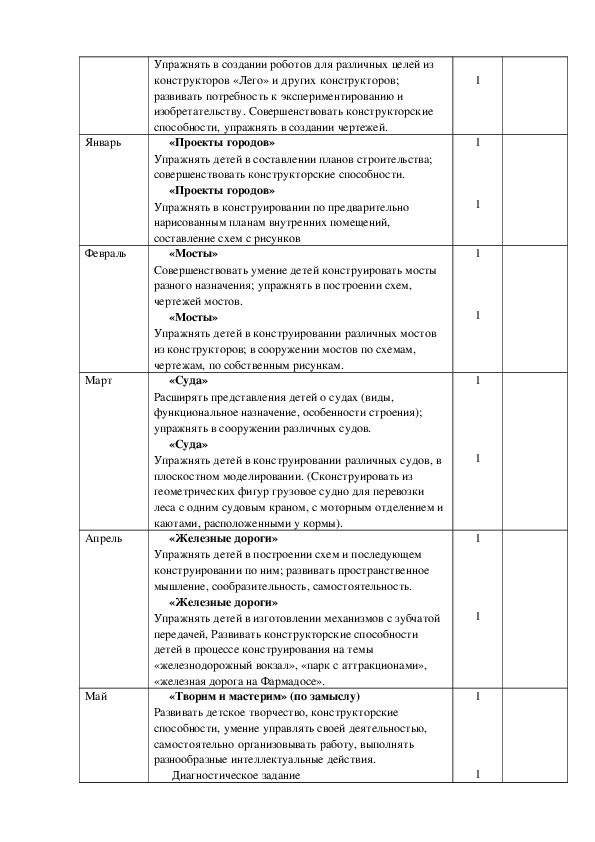 |  |  |  |  |
|---|---|---|---|
|  | Упражнять в создании роботов для различных целей из конструкторов «Лего» и других конструкторов; развивать потребность к экспериментированию и изобретательству. Совершенствовать конструкторские способности, упражнять в создании чертежей. | 1 |  |
| Январь | **«Проекты городов»** Упражнять детей в составлении планов строительства; совершенствовать конструкторские способности. **«Проекты городов»** Упражнять в конструировании по предварительно нарисованным планам внутренних помещений, составление схем с рисунков | 1 1 |  |
| Февраль | **«Мосты»** Совершенствовать умение детей конструировать мосты разного назначения; упражнять в построении схем, чертежей мостов. **«Мосты»** Упражнять детей в конструировании различных мостов из конструкторов; в сооружении мостов по схемам, чертежам, по собственным рисункам. | 1 1 |  |
| Март | **«Суда»** Расширять представления детей о судах (виды, функциональное назначение, особенности строения); упражнять в сооружении различных судов. **«Суда»** Упражнять детей в конструировании различных судов, в плоскостном моделировании. (Сконструировать из геометрических фигур грузовое судно для перевозки леса с одним судовым краном, с моторным отделением и каютами, расположенными у кормы). | 1 1 |  |
| Апрель | **«Железные дороги»** Упражнять детей в построении схем и последующем конструировании по ним; развивать пространственное мышление, сообразительность, самостоятельность. **«Железные дороги»** Упражнять детей в изготовлении механизмов с зубчатой передачей, Развивать конструкторские способности детей в процессе конструирования на темы «железнодорожный вокзал», «парк с аттракционами», «железная дорога на Фармадосе». | 1 1 |  |
| Май | **«Творим и мастерим» (по замыслу)** Развивать детское творчество, конструкторские способности, умение управлять своей деятельностью, самостоятельно организовывать работу, выполнять разнообразные интеллектуальные действия. Диагностическое задание | 1 1 |  |